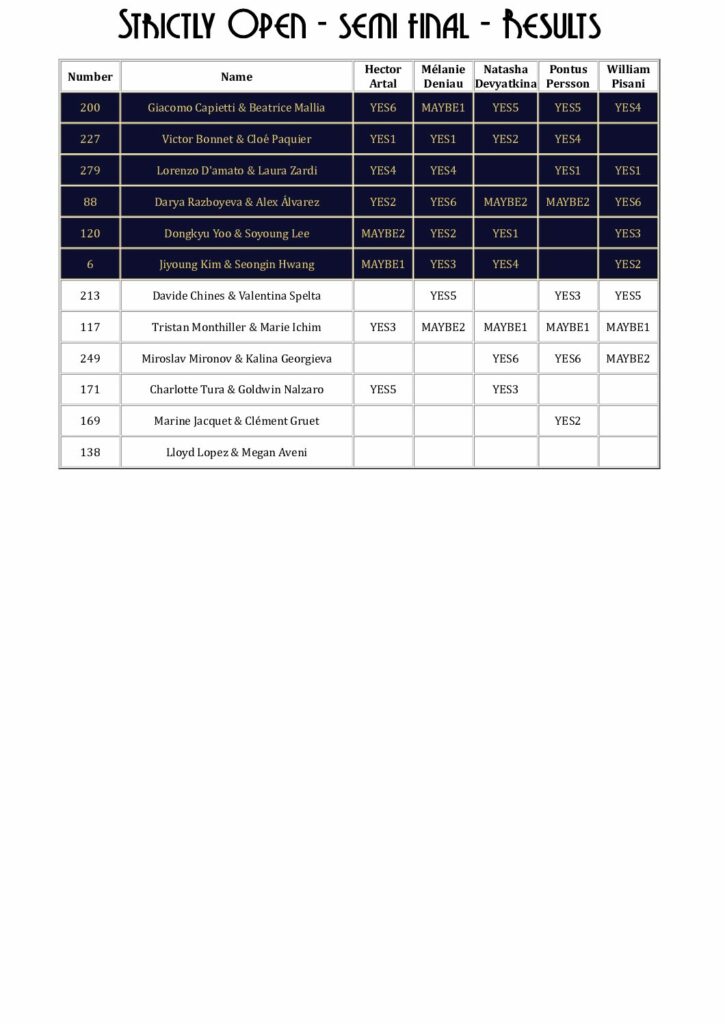 Strictly Open - semi final - Results

| Number | Name | Hector Artal | Mélanie Deniau | Natasha Devyatkina | Pontus Persson | William Pisani |
|---|---|---|---|---|---|---|
| 200 | Giacomo Capietti & Beatrice Mallia | YES6 | MAYBE1 | YES5 | YES5 | YES4 |
| 227 | Victor Bonnet & Cloé Paquier | YES1 | YES1 | YES2 | YES4 | |
| 279 | Lorenzo D'amato & Laura Zardi | YES4 | YES4 | | YES1 | YES1 |
| 88 | Darya Razboyeva & Alex Álvarez | YES2 | YES6 | MAYBE2 | MAYBE2 | YES6 |
| 120 | Dongkyu Yoo & Soyoung Lee | MAYBE2 | YES2 | YES1 | | YES3 |
| 6 | Jiyoung Kim & Seongin Hwang | MAYBE1 | YES3 | YES4 | | YES2 |
| 213 | Davide Chines & Valentina Spelta | | YES5 | | YES3 | YES5 |
| 117 | Tristan Monthiller & Marie Ichim | YES3 | MAYBE2 | MAYBE1 | MAYBE1 | MAYBE1 |
| 249 | Miroslav Mironov & Kalina Georgieva | | | YES6 | YES6 | MAYBE2 |
| 171 | Charlotte Tura & Goldwin Nalzaro | YES5 | | YES3 | | |
| 169 | Marine Jacquet & Clément Gruet | | | | YES2 | |
| 138 | Lloyd Lopez & Megan Aveni | | | | | |